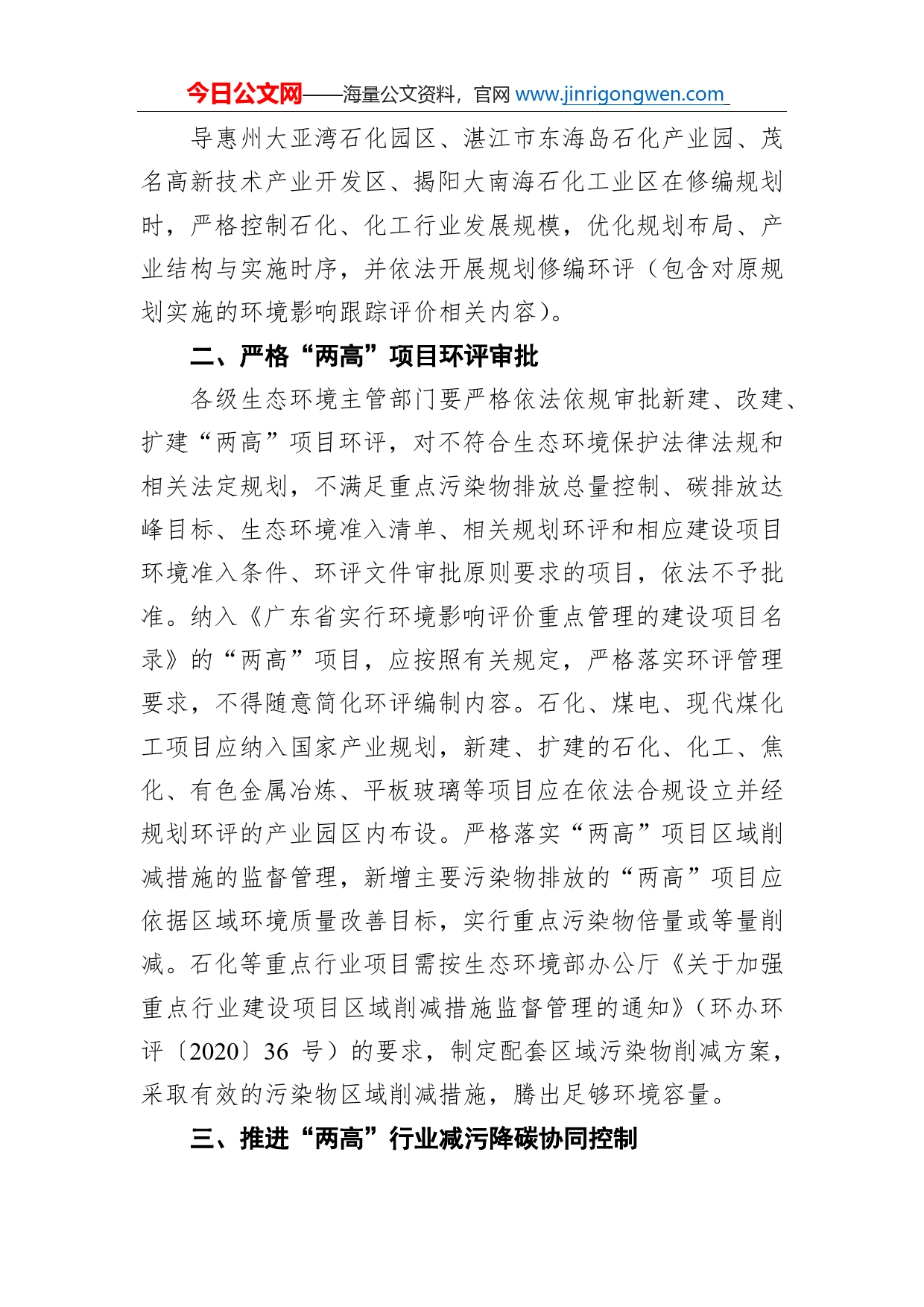 今日公文网——海量公文资料，官网 www.jinrigongwen.com

导惠州大亚湾石化园区、湛江市东海岛石化产业园、茂名高新技术产业开发区、揭阳大南海石化工业区在修编规划时，严格控制石化、化工行业发展规模，优化规划布局、产业结构与实施时序，并依法开展规划修编环评（包含对原规划实施的环境影响跟踪评价相关内容）。

二、严格“两高”项目环评审批

各级生态环境主管部门要严格依法依规审批新建、改建、扩建“两高”项目环评，对不符合生态环境保护法律法规和相关法定规划，不满足重点污染物排放总量控制、碳排放达峰目标、生态环境准入清单、相关规划环评和相应建设项目环境准入条件、环评文件审批原则要求的项目，依法不予批准。纳入《广东省实行环境影响评价重点管理的建设项目名录》的“两高”项目，应按照有关规定，严格落实环评管理要求，不得随意简化环评编制内容。石化、煤电、现代煤化工项目应纳入国家产业规划，新建、扩建的石化、化工、焦化、有色金属冶炼、平板玻璃等项目应在依法合规设立并经规划环评的产业园区内布设。严格落实“两高”项目区域削减措施的监督管理，新增主要污染物排放的“两高”项目应依据区域环境质量改善目标，实行重点污染物倍量或等量削减。石化等重点行业项目需按生态环境部办公厅《关于加强重点行业建设项目区域削减措施监督管理的通知》（环办环评〔2020〕36 号）的要求，制定配套区域污染物削减方案，采取有效的污染物区域削减措施，腾出足够环境容量。

三、推进“两高”行业减污降碳协同控制